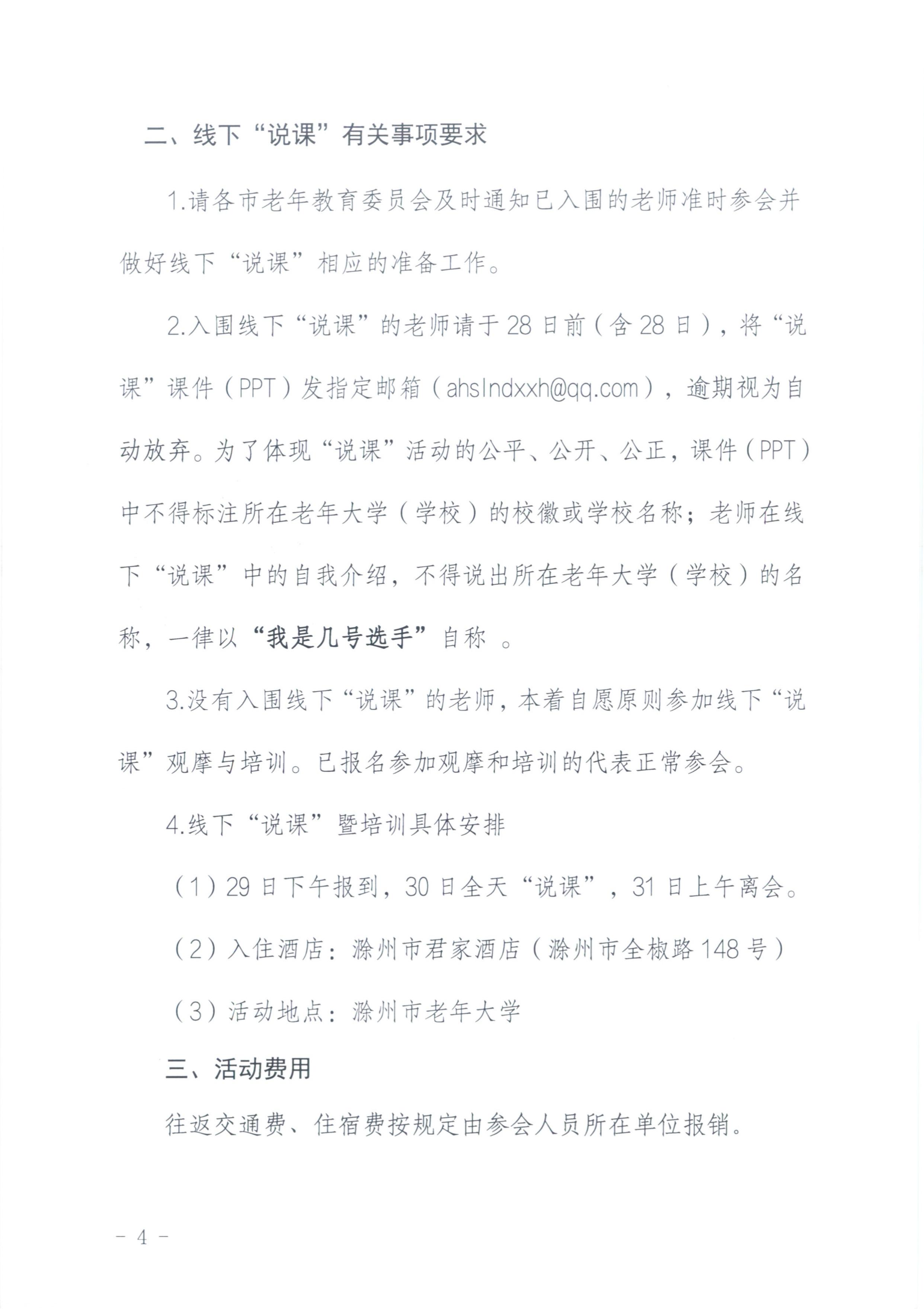 二、线下“说课”有关事项要求

1.请各市老年教育委员会及时通知已入围的老师准时参会并做好线下“说课”相应的准备工作。

2.入围线下“说课”的老师请于28日前（含28日），将“说课”课件（PPT）发指定邮箱（ahslndxxh@qq.com），逾期视为自动放弃。为了体现“说课”活动的公平、公开、公正，课件（PPT）中不得标注所在老年大学（学校）的校徽或学校名称；老师在线下“说课”中的自我介绍，不得说出所在老年大学（学校）的名称，一律以“我是几号选手”自称 。

3.没有入围线下“说课”的老师，本着自愿原则参加线下“说课”观摩与培训。已报名参加观摩和培训的代表正常参会。

4.线下“说课”暨培训具体安排

（1）29日下午报到，30日全天“说课”，31日上午离会。

（2）入住酒店：滁州市君家酒店（滁州市全椒路148号）

（3）活动地点：滁州市老年大学

三、活动费用

往返交通费、住宿费按规定由参会人员所在单位报销。

－ 4 －